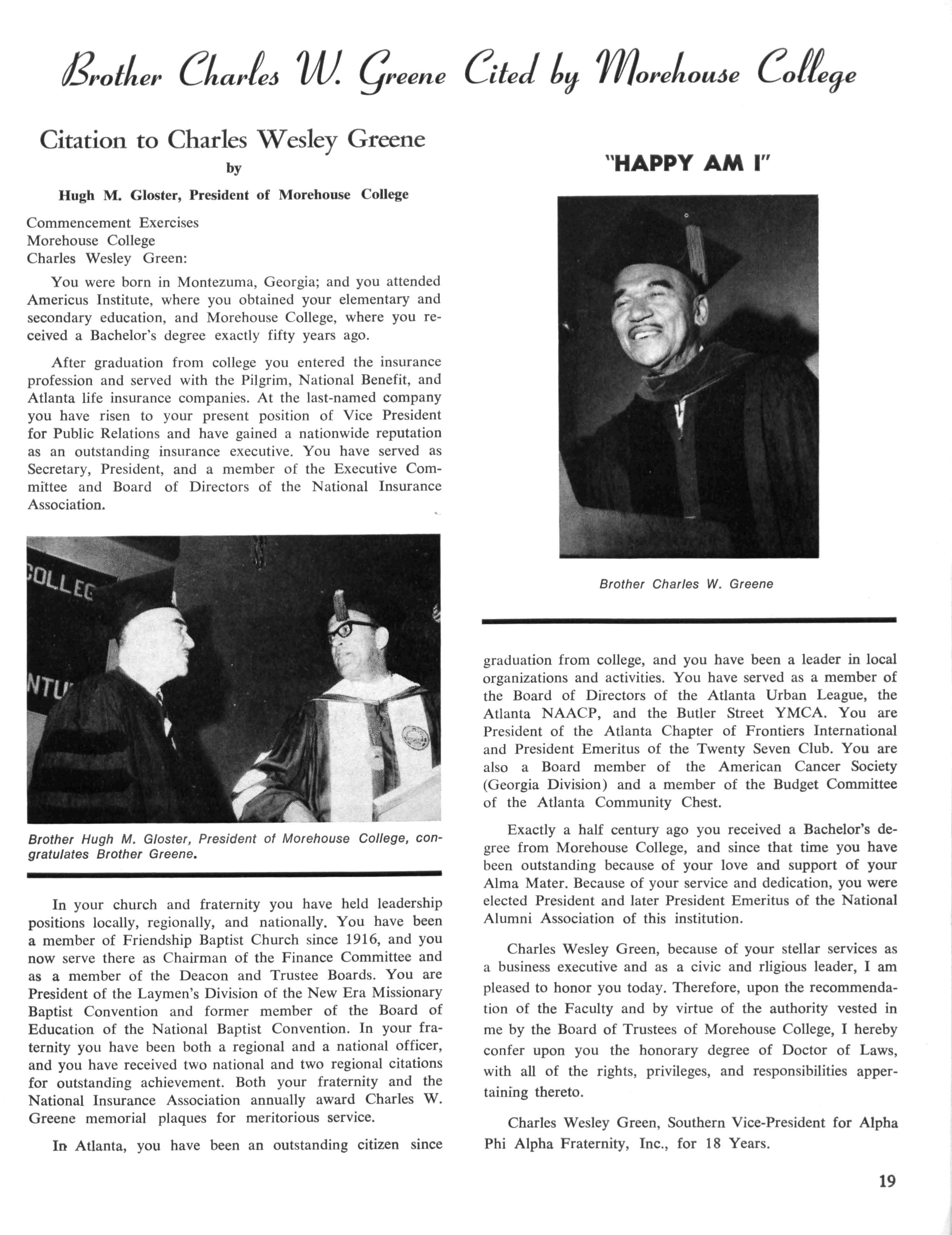 Brother Charles W. Greene Cited by Morehouse College

Citation to Charles Wesley Greene
by
Hugh M. Gloster, President of Morehouse College

Commencement Exercises
Morehouse College
Charles Wesley Green:

You were born in Montezuma, Georgia; and you attended Americus Institute, where you obtained your elementary and secondary education, and Morehouse College, where you received a Bachelor's degree exactly fifty years ago.

After graduation from college you entered the insurance profession and served with the Pilgrim, National Benefit, and Atlanta life insurance companies. At the last-named company you have risen to your present position of Vice President for Public Relations and have gained a nationwide reputation as an outstanding insurance executive. You have served as Secretary, President, and a member of the Executive Committee and Board of Directors of the National Insurance Association.

COLLEG
NTU

Brother Hugh M. Gloster, President of Morehouse College, congratulates Brother Greene.

In your church and fraternity you have held leadership positions locally, regionally, and nationally. You have been a member of Friendship Baptist Church since 1916, and you now serve there as Chairman of the Finance Committee and as a member of the Deacon and Trustee Boards. You are President of the Laymen's Division of the New Era Missionary Baptist Convention and former member of the Board of Education of the National Baptist Convention. In your fraternity you have been both a regional and a national officer, and you have received two national and two regional citations for outstanding achievement. Both your fraternity and the National Insurance Association annually award Charles W. Greene memorial plaques for meritorious service.

In Atlanta, you have been an outstanding citizen since

"HAPPY AM I"

Brother Charles W. Greene

graduation from college, and you have been a leader in local organizations and activities. You have served as a member of the Board of Directors of the Atlanta Urban League, the Atlanta NAACP, and the Butler Street YMCA. You are President of the Atlanta Chapter of Frontiers International and President Emeritus of the Twenty Seven Club. You are also a Board member of the American Cancer Society (Georgia Division) and a member of the Budget Committee of the Atlanta Community Chest.

Exactly a half century ago you received a Bachelor's degree from Morehouse College, and since that time you have been outstanding because of your love and support of your Alma Mater. Because of your service and dedication, you were elected President and later President Emeritus of the National Alumni Association of this institution.

Charles Wesley Green, because of your stellar services as a business executive and as a civic and rligious leader, I am pleased to honor you today. Therefore, upon the recommendation of the Faculty and by virtue of the authority vested in me by the Board of Trustees of Morehouse College, I hereby confer upon you the honorary degree of Doctor of Laws, with all of the rights, privileges, and responsibilities appertaining thereto.

Charles Wesley Green, Southern Vice-President for Alpha Phi Alpha Fraternity, Inc., for 18 Years.

19